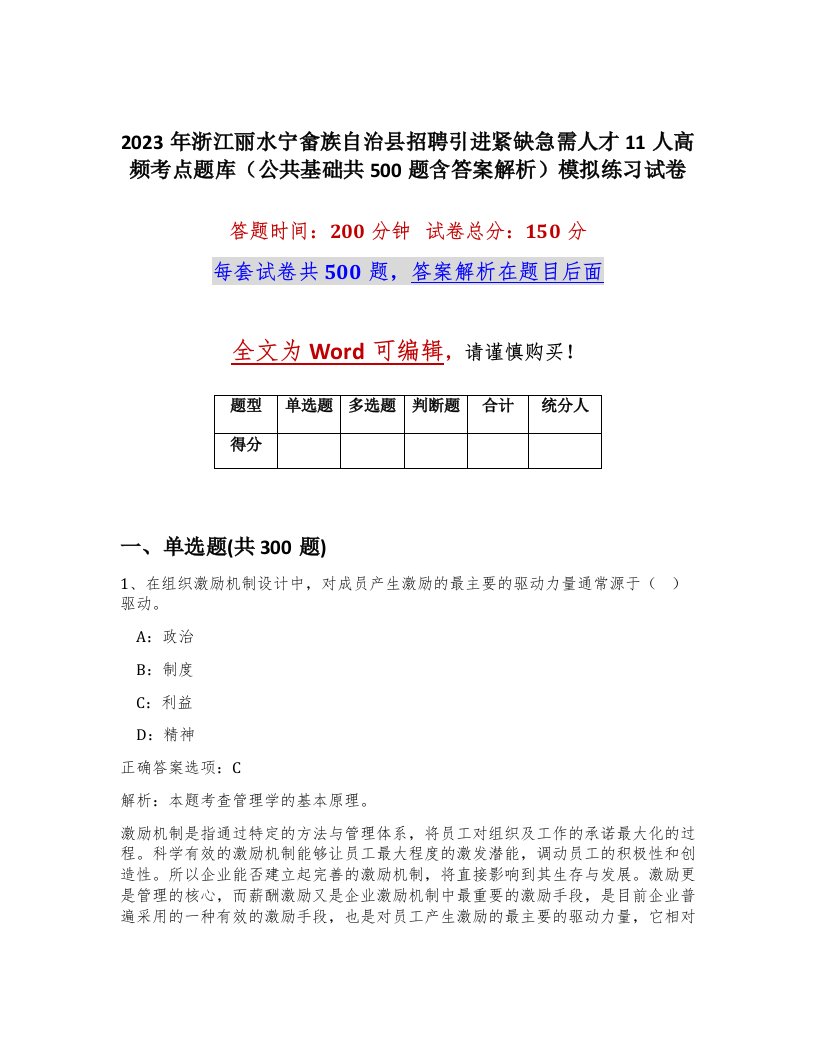 2023 年浙江丽水宁畲族自治县招聘引进紧缺急需人才 11 人高频考点题库（公共基础共 500 题含答案解析）模拟练习试卷

答题时间：200 分钟  试卷总分：150 分

每套试卷共 500 题，答案解析在题目后面

全文为 Word 可编辑，请谨慎购买！

| 题型 | 单选题 | 多选题 | 判断题 | 合计 | 统分人 |
|---|---|---|---|---|---|
| 得分 | | | | | |

一、单选题(共 300 题)

1、在组织激励机制设计中，对成员产生激励的最主要的驱动力量通常源于（  ）驱动。

A：政治

B：制度

C：利益

D：精神

正确答案选项：C

解析：本题考查管理学的基本原理。

激励机制是指通过特定的方法与管理体系，将员工对组织及工作的承诺最大化的过程。科学有效的激励机制能够让员工最大程度的激发潜能，调动员工的积极性和创造性。所以企业能否建立起完善的激励机制，将直接影响到其生存与发展。激励更是管理的核心，而薪酬激励又是企业激励机制中最重要的激励手段，是目前企业普遍采用的一种有效的激励手段，也是对员工产生激励的最主要的驱动力量，它相对